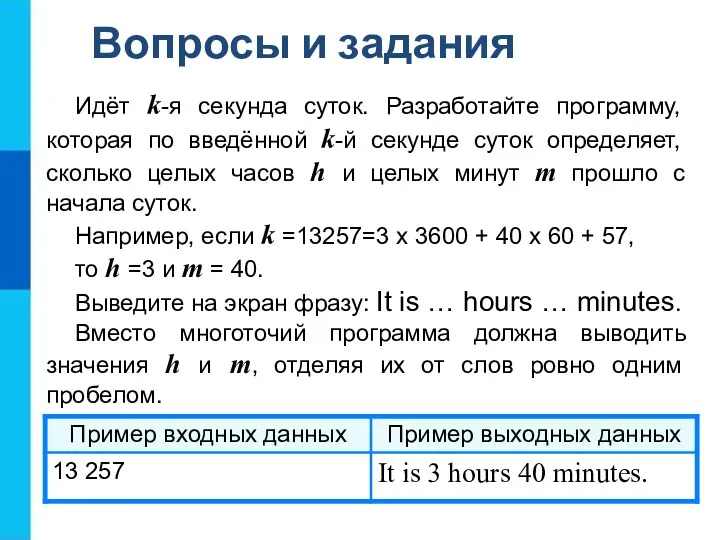 Вопросы и задания

Идёт $k$-я секунда суток. Разработайте программу, которая по введённой $k$-й секунде суток определяет, сколько целых часов $h$ и целых минут $m$ прошло с начала суток.

Например, если $k$ =13257=3 x 3600 + 40 x 60 + 57, то $h$ =3 и $m$ = 40.

Выведите на экран фразу: It is … hours … minutes.

Вместо многоточий программа должна выводить значения $h$ и $m$, отделяя их от слов ровно одним пробелом.

| Пример входных данных | Пример выходных данных |
|---|---|
| 13 257 | It is 3 hours 40 minutes. |